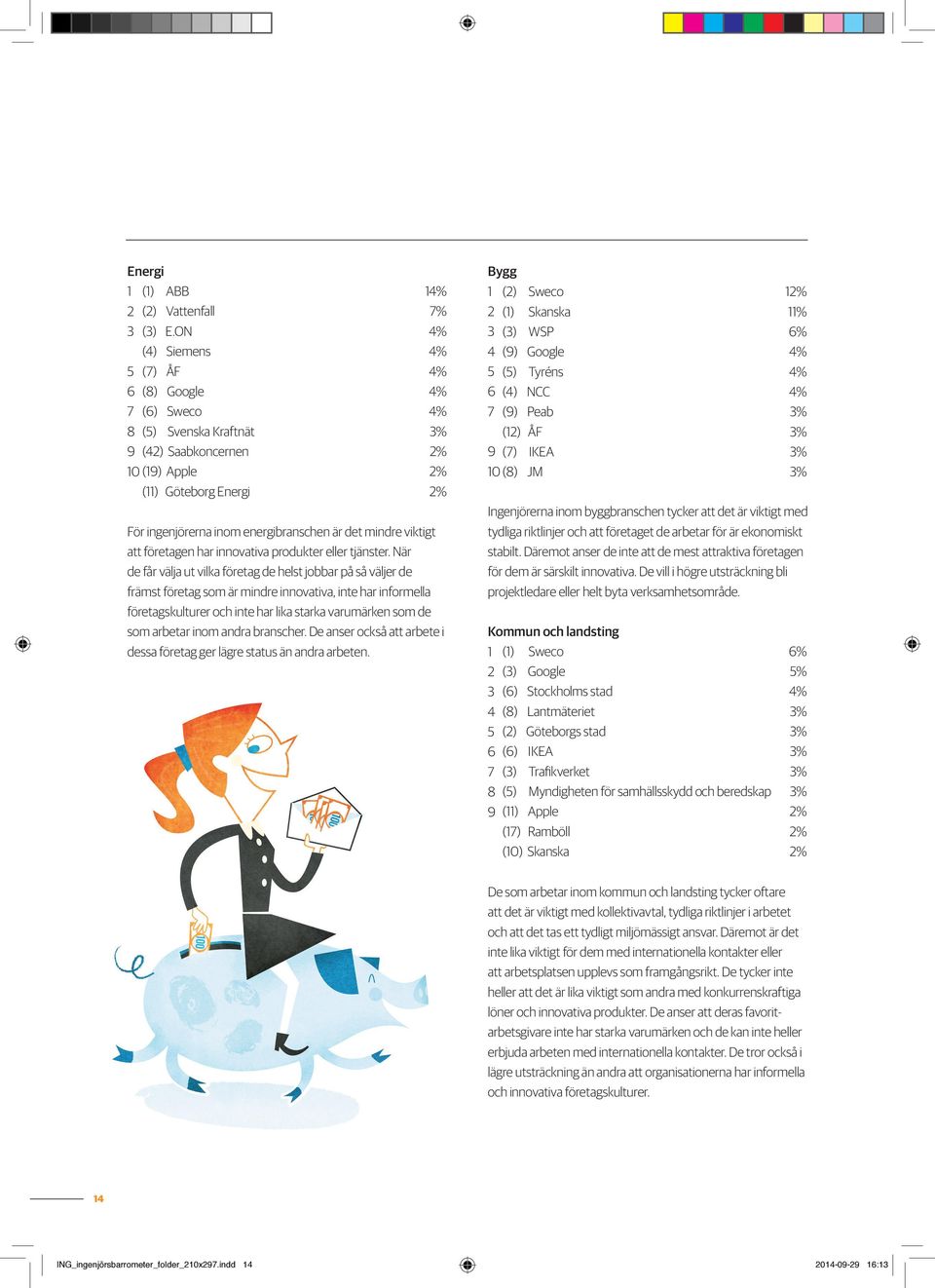 Energi

| | | | |
|---|---|---|---|
| 1 | (1) | ABB | 14% |
| 2 | (2) | Vattenfall | 7% |
| 3 | (3) | E.ON | 4% |
| | (4) | Siemens | 4% |
| 5 | (7) | ÅF | 4% |
| 6 | (8) | Google | 4% |
| 7 | (6) | Sweco | 4% |
| 8 | (5) | Svenska Kraftnät | 3% |
| 9 | (42) | Saabkoncernen | 2% |
| 10 | (19) | Apple | 2% |
| | (11) | Göteborg Energi | 2% |

För ingenjörerna inom energibranschen är det mindre viktigt att företagen har innovativa produkter eller tjänster. När de får välja ut vilka företag de helst jobbar på så väljer de främst företag som är mindre innovativa, inte har informella företagskulturer och inte har lika starka varumärken som de som arbetar inom andra branscher. De anser också att arbete i dessa företag ger lägre status än andra arbeten.

Bygg

| | | | |
|---|---|---|---|
| 1 | (2) | Sweco | 12% |
| 2 | (1) | Skanska | 11% |
| 3 | (3) | WSP | 6% |
| 4 | (9) | Google | 4% |
| 5 | (5) | Tyréns | 4% |
| 6 | (4) | NCC | 4% |
| 7 | (9) | Peab | 3% |
| | (12) | ÅF | 3% |
| 9 | (7) | IKEA | 3% |
| 10 | (8) | JM | 3% |

Ingenjörerna inom byggbranschen tycker att det är viktigt med tydliga riktlinjer och att företaget de arbetar för är ekonomiskt stabilt. Däremot anser de inte att de mest attraktiva företagen för dem är särskilt innovativa. De vill i högre utsträckning bli projektledare eller helt byta verksamhetsområde.

Kommun och landsting

| | | | |
|---|---|---|---|
| 1 | (1) | Sweco | 6% |
| 2 | (3) | Google | 5% |
| 3 | (6) | Stockholms stad | 4% |
| 4 | (8) | Lantmäteriet | 3% |
| 5 | (2) | Göteborgs stad | 3% |
| 6 | (6) | IKEA | 3% |
| 7 | (3) | Trafikverket | 3% |
| 8 | (5) | Myndigheten för samhällsskydd och beredskap | 3% |
| 9 | (11) | Apple | 2% |
| | (17) | Ramböll | 2% |
| | (10) | Skanska | 2% |

De som arbetar inom kommun och landsting tycker oftare att det är viktigt med kollektivavtal, tydliga riktlinjer i arbetet och att det tas ett tydligt miljömässigt ansvar. Däremot är det inte lika viktigt för dem med internationella kontakter eller att arbetsplatsen upplevs som framgångsrikt. De tycker inte heller att det är lika viktigt som andra med konkurrenskraftiga löner och innovativa produkter. De anser att deras favoritarbetsgivare inte har starka varumärken och de kan inte heller erbjuda arbeten med internationella kontakter. De tror också i lägre utsträckning än andra att organisationerna har informella och innovativa företagskulturer.

14

ING_ingenjörsbarrometer_folder_210x297.indd 14

2014-09-29 16:13